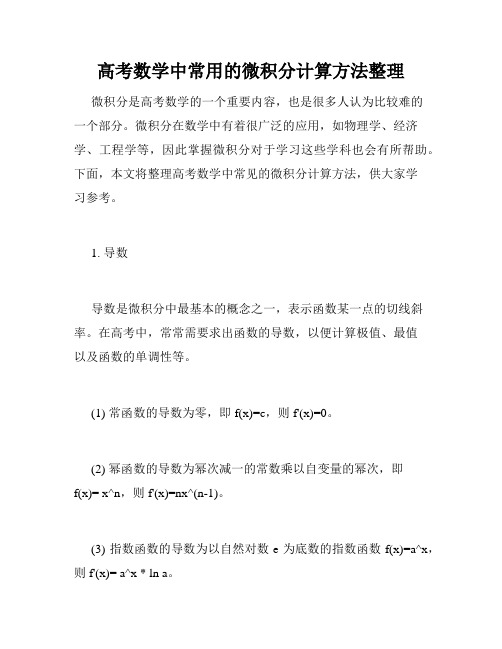 高考数学中常用的微积分计算方法整理

微积分是高考数学的一个重要内容，也是很多人认为比较难的一个部分。微积分在数学中有着很广泛的应用，如物理学、经济学、工程学等，因此掌握微积分对于学习这些学科也会有所帮助。下面，本文将整理高考数学中常见的微积分计算方法，供大家学习参考。

1. 导数

导数是微积分中最基本的概念之一，表示函数某一点的切线斜率。在高考中，常常需要求出函数的导数，以便计算极值、最值以及函数的单调性等。

(1) 常函数的导数为零，即 f(x)=c，则 f'(x)=0。

(2) 幂函数的导数为幂次减一的常数乘以自变量的幂次，即 f(x)= x^n，则 f'(x)=nx^(n-1)。

(3) 指数函数的导数为以自然对数 e 为底数的指数函数 f(x)=a^x，则 f'(x)= a^x * ln a。